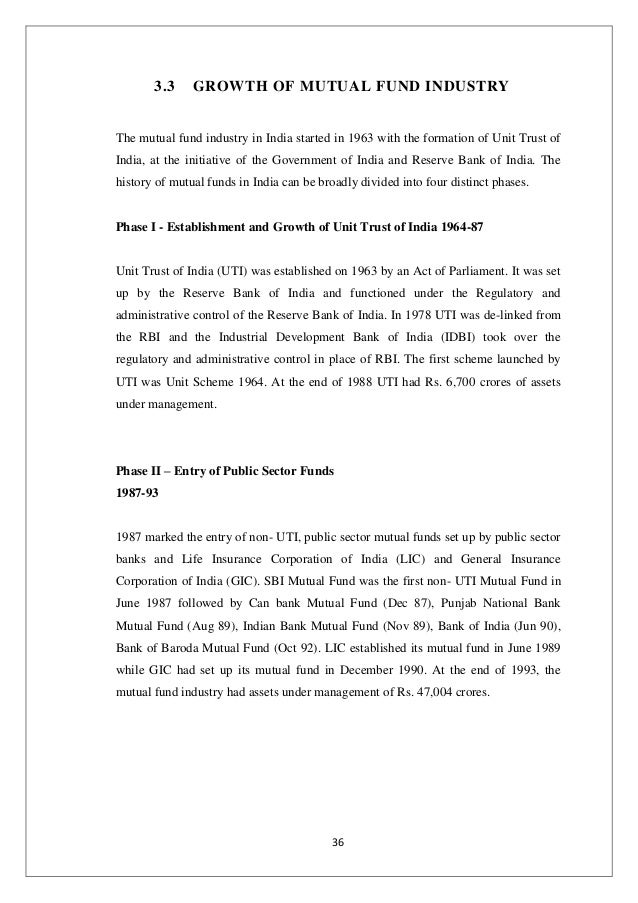 3.3 GROWTH OF MUTUAL FUND INDUSTRY

The mutual fund industry in India started in 1963 with the formation of Unit Trust of India, at the initiative of the Government of India and Reserve Bank of India. The history of mutual funds in India can be broadly divided into four distinct phases.

Phase I - Establishment and Growth of Unit Trust of India 1964-87

Unit Trust of India (UTI) was established on 1963 by an Act of Parliament. It was set up by the Reserve Bank of India and functioned under the Regulatory and administrative control of the Reserve Bank of India. In 1978 UTI was de-linked from the RBI and the Industrial Development Bank of India (IDBI) took over the regulatory and administrative control in place of RBI. The first scheme launched by UTI was Unit Scheme 1964. At the end of 1988 UTI had Rs. 6,700 crores of assets under management.

Phase II – Entry of Public Sector Funds
1987-93

1987 marked the entry of non- UTI, public sector mutual funds set up by public sector banks and Life Insurance Corporation of India (LIC) and General Insurance Corporation of India (GIC). SBI Mutual Fund was the first non- UTI Mutual Fund in June 1987 followed by Can bank Mutual Fund (Dec 87), Punjab National Bank Mutual Fund (Aug 89), Indian Bank Mutual Fund (Nov 89), Bank of India (Jun 90), Bank of Baroda Mutual Fund (Oct 92). LIC established its mutual fund in June 1989 while GIC had set up its mutual fund in December 1990. At the end of 1993, the mutual fund industry had assets under management of Rs. 47,004 crores.

36